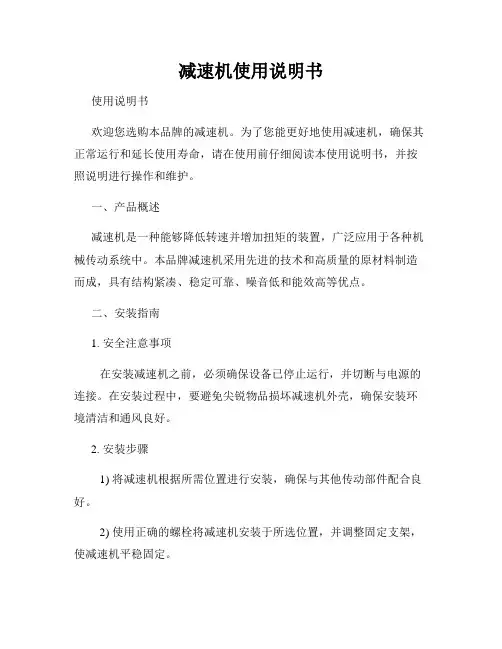 减速机使用说明书

使用说明书

欢迎您选购本品牌的减速机。为了您能更好地使用减速机，确保其正常运行和延长使用寿命，请在使用前仔细阅读本使用说明书，并按照说明进行操作和维护。

一、产品概述

减速机是一种能够降低转速并增加扭矩的装置，广泛应用于各种机械传动系统中。本品牌减速机采用先进的技术和高质量的原材料制造而成，具有结构紧凑、稳定可靠、噪音低和能效高等优点。

二、安装指南

1. 安全注意事项

在安装减速机之前，必须确保设备已停止运行，并切断与电源的连接。在安装过程中，要避免尖锐物品损坏减速机外壳，确保安装环境清洁和通风良好。

2. 安装步骤

1) 将减速机根据所需位置进行安装，确保与其他传动部件配合良好。

2) 使用正确的螺栓将减速机安装于所选位置，并调整固定支架，使减速机平稳固定。